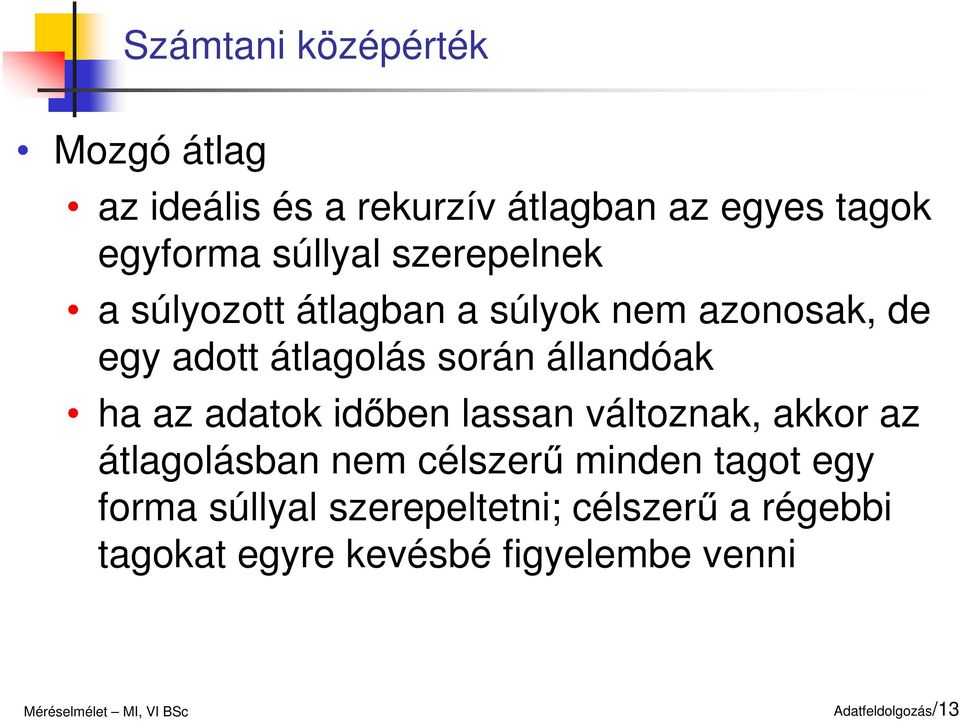 Számtani középérték

• Mozgó átlag

• az ideális és a rekurzív átlagban az egyes tagok egyforma súllyal szerepelnek

• a súlyozott átlagban a súlyok nem azonosak, de egy adott átlagolás során állandóak

• ha az adatok időben lassan változnak, akkor az átlagolásban nem célszerű minden tagot egy forma súllyal szerepeltetni; célszerű a régebbi tagokat egyre kevésbé figyelembe venni

Méréselmélet – MI, VI BSc

Adatfeldolgozás/13